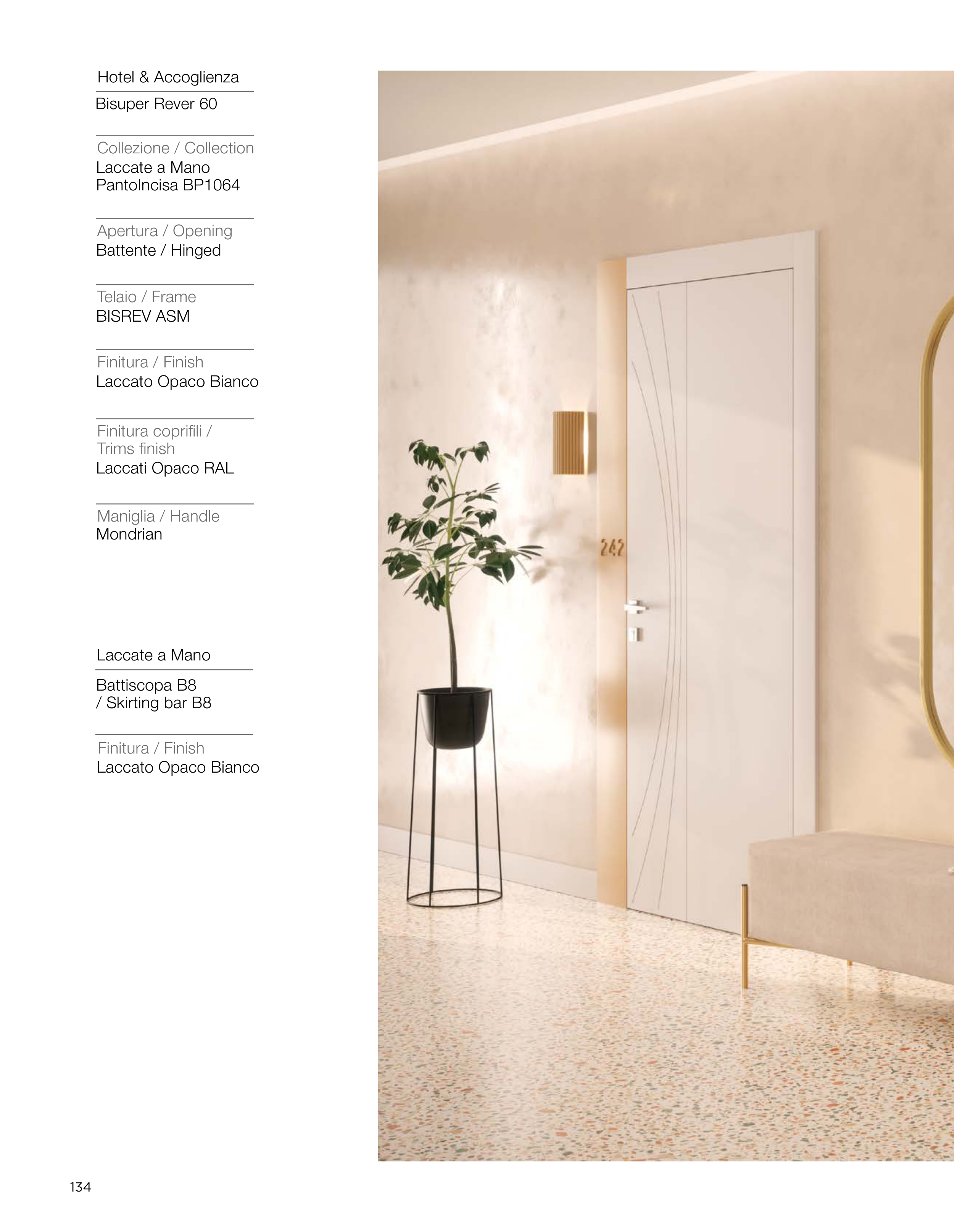 Hotel & Accoglienza

Bisuper Rever 60

Collezione / Collection
Laccate a Mano
PantoIncisa BP1064

Apertura / Opening
Battente / Hinged

Telaio / Frame
BISREV ASM

Finitura / Finish
Laccato Opaco Bianco

Finitura coprifili /
Trims finish
Laccati Opaco RAL

Maniglia / Handle
Mondrian

Laccate a Mano

Battiscopa B8
/ Skirting bar B8

Finitura / Finish
Laccato Opaco Bianco

242

134